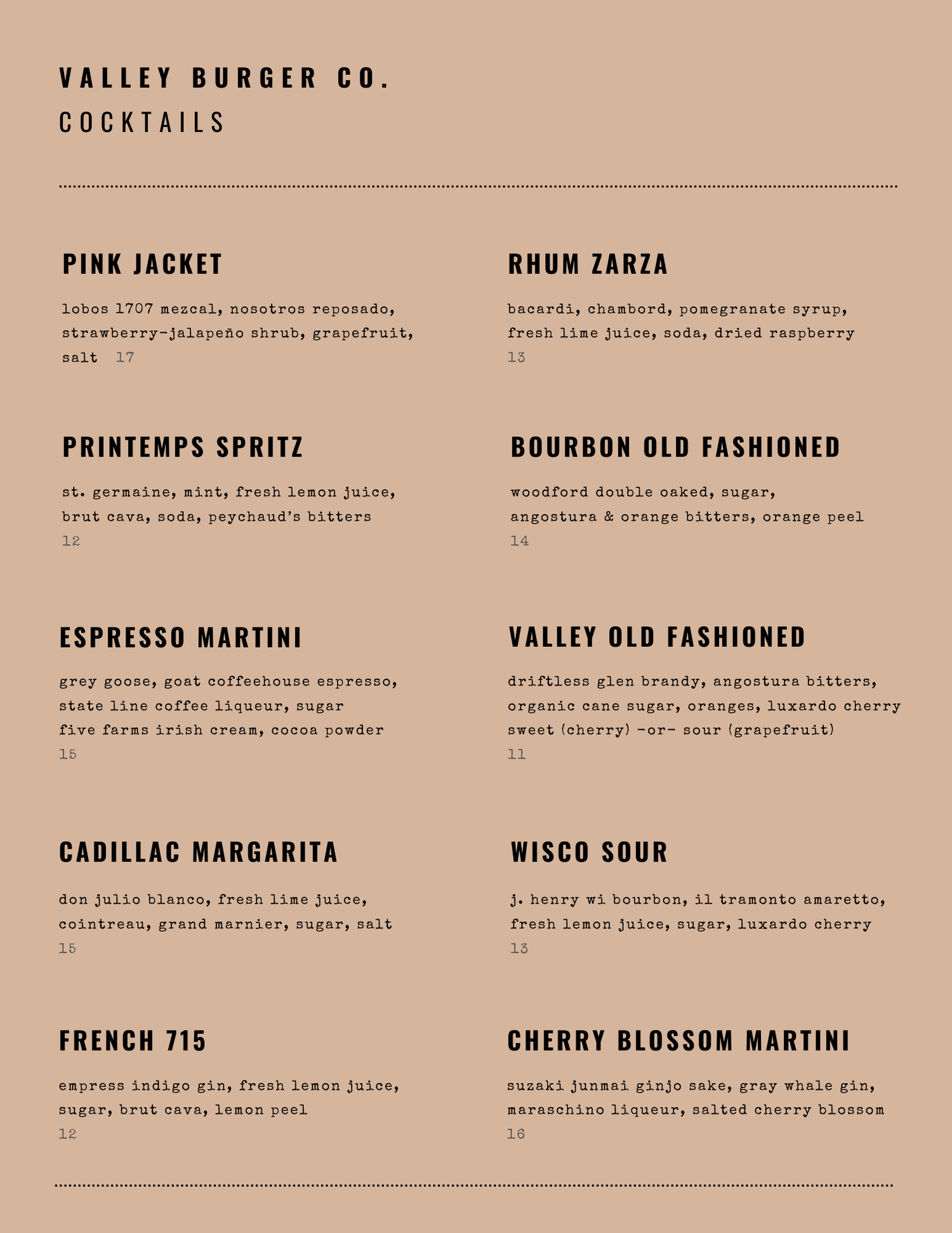 VALLEY BURGER CO.
COCKTAILS

PINK JACKET

lobos 1707 mezcal, nosotros reposado, strawberry-jalapeño shrub, grapefruit, salt 17

PRINTEMPS SPRITZ

st. germaine, mint, fresh lemon juice, brut cava, soda, peychaud's bitters
12

ESPRESSO MARTINI

grey goose, goat coffeehouse espresso, state line coffee liqueur, sugar
five farms irish cream, cocoa powder
15

CADILLAC MARGARITA

don julio blanco, fresh lime juice, cointreau, grand marnier, sugar, salt
15

FRENCH 715

empress indigo gin, fresh lemon juice, sugar, brut cava, lemon peel
12

RHUM ZARZA

bacardi, chambord, pomegranate syrup, fresh lime juice, soda, dried raspberry
13

BOURBON OLD FASHIONED

woodford double oaked, sugar, angostura & orange bitters, orange peel
14

VALLEY OLD FASHIONED

driftless glen brandy, angostura bitters, organic cane sugar, oranges, luxardo cherry
sweet (cherry) -or- sour (grapefruit)
11

WISCO SOUR

j. henry wi bourbon, il tramonto amaretto, fresh lemon juice, sugar, luxardo cherry
13

CHERRY BLOSSOM MARTINI

suzaki junmai ginjo sake, gray whale gin, maraschino liqueur, salted cherry blossom
16